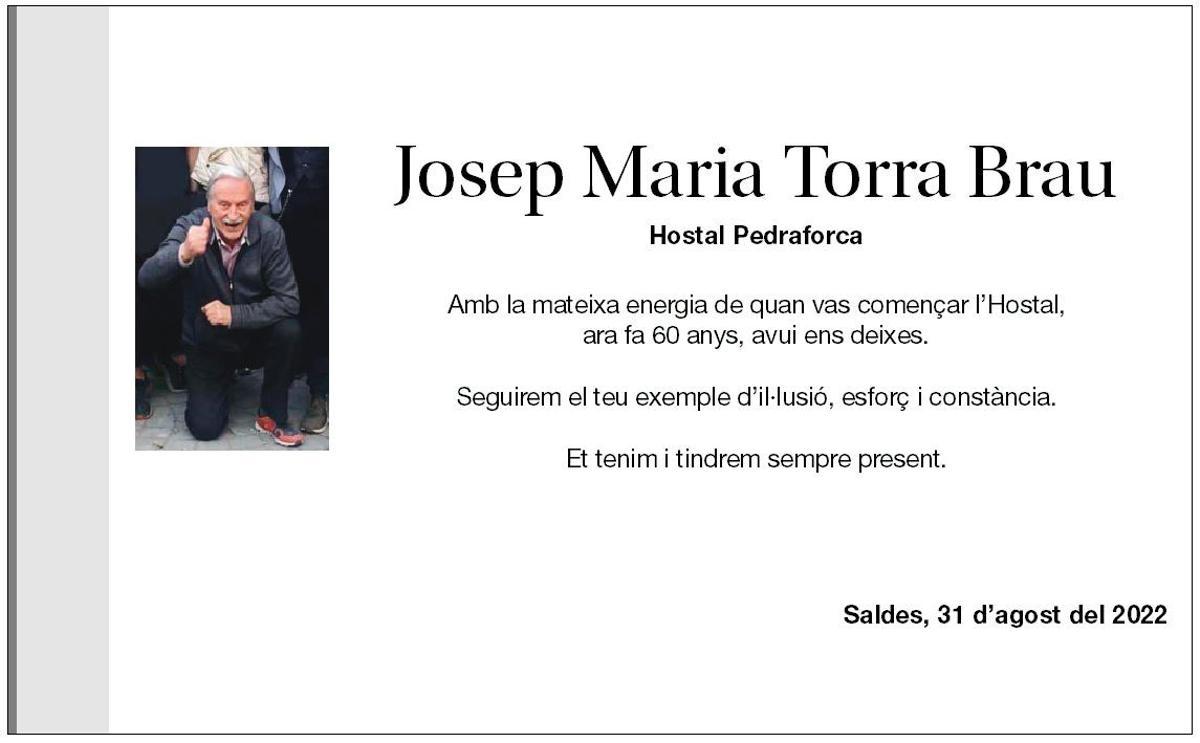 Josep Maria Torra Brau

Hostal Pedraforca

Amb la mateixa energia de quan vas començar l'Hostal, ara fa 60 anys, avui ens deixes.

Seguirem el teu exemple d'il·lusió, esforç i constància.

Et tenim i tindrem sempre present.

Saldes, 31 d'agost del 2022